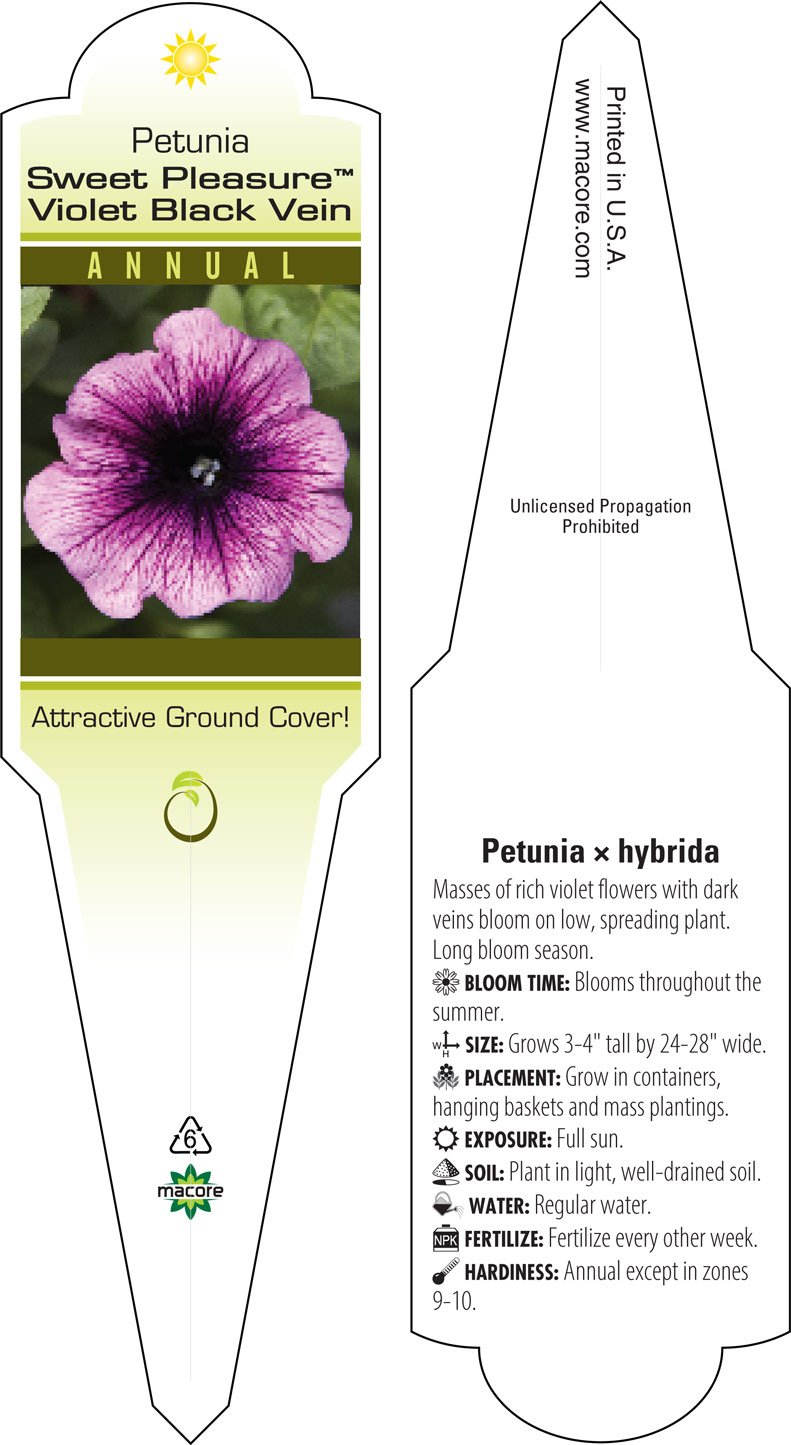 Petunia
Sweet Pleasure™
Violet Black Vein

ANNUAL

Attractive Ground Cover!

6

macore

Printed in U.S.A.
www.macore.com

Unlicensed Propagation Prohibited

Petunia × hybrida

Masses of rich violet flowers with dark veins bloom on low, spreading plant. Long bloom season.

BLOOM TIME: Blooms throughout the summer.

W H SIZE: Grows 3-4" tall by 24-28" wide.

PLACEMENT: Grow in containers, hanging baskets and mass plantings.

EXPOSURE: Full sun.

SOIL: Plant in light, well-drained soil.

WATER: Regular water.

NPK FERTILIZE: Fertilize every other week.

HARDINESS: Annual except in zones 9-10.